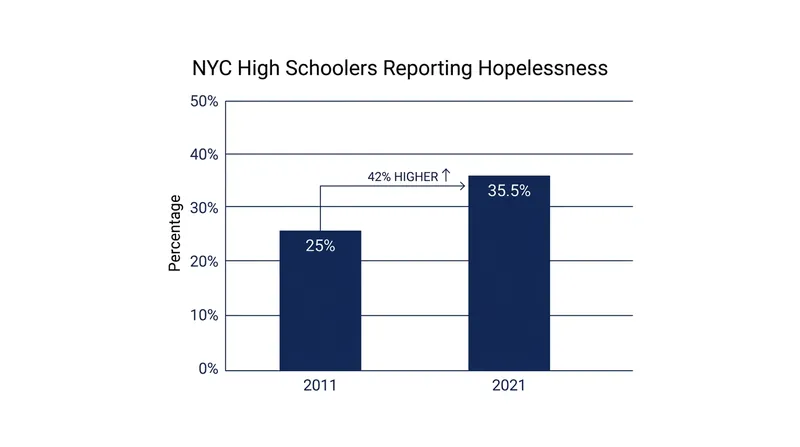 NYC High Schoolers Reporting Hopelessness

Percentage

50%
40%
30%
20%
10%
0%

42% HIGHER ↑

25%
35.5%

2011
2021